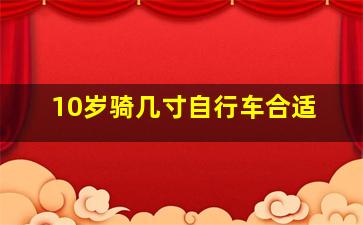 10岁骑几寸自行车合适